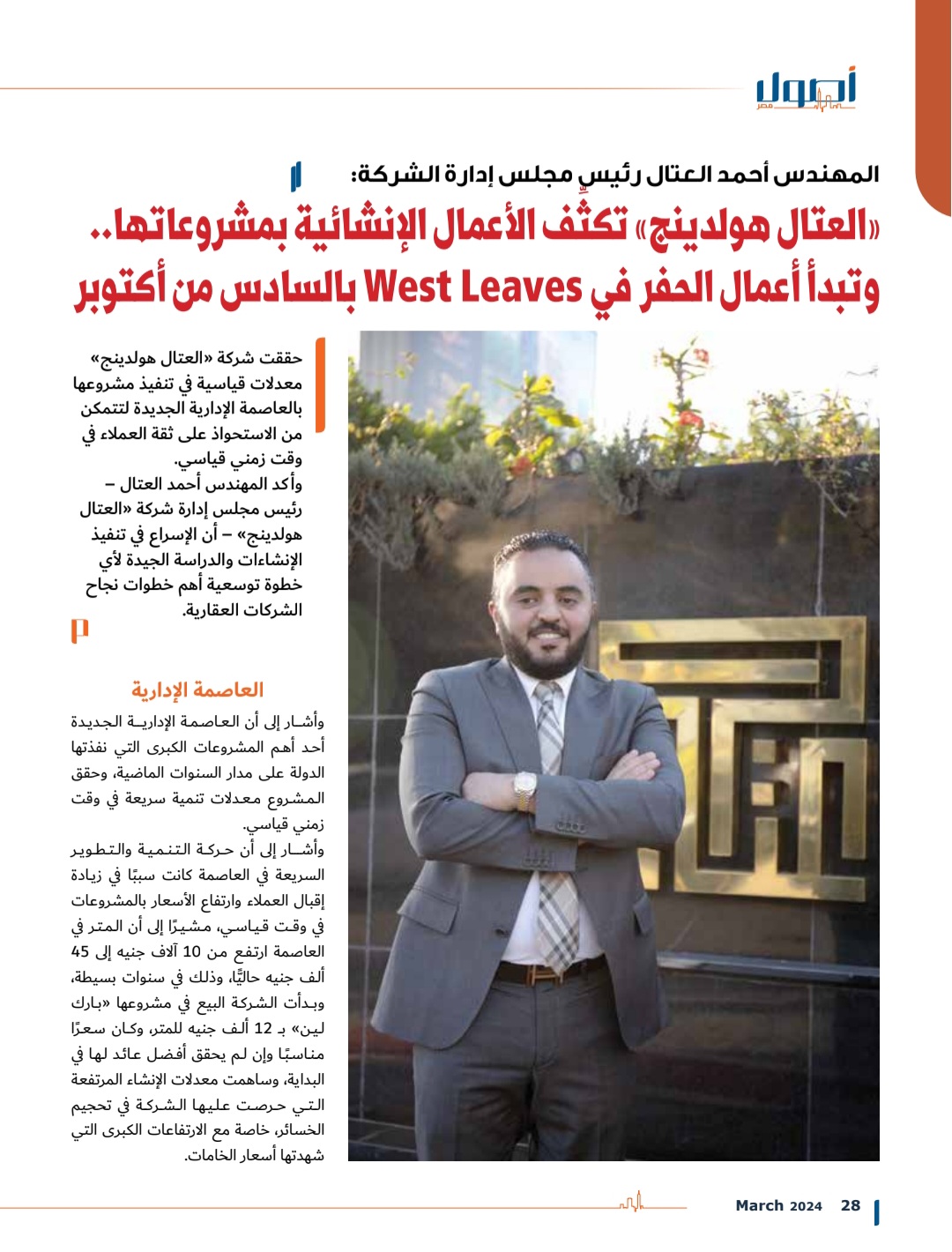 أصول مصر

المهندس أحمد العتال رئيس مجلس إدارة الشركة:

«العتال هولدينج» تكثف الأعمال الإنشائية بمشروعاتها.. وتبدأ أعمال الحفر في West Leaves بالسادس من أكتوبر

حققت شركة «العتال هولدينج» معدلات قياسية في تنفيذ مشروعها بالعاصمة الإدارية الجديدة لتتمكن من الاستحواذ على ثقة العملاء في وقت زمني قياسي.
وأكد المهندس أحمد العتال – رئيس مجلس إدارة شركة «العتال هولدينج» – أن الإسراع في تنفيذ الإنشاءات والدراسة الجيدة لأي خطوة توسعية أهم خطوات نجاح الشركات العقارية.

العاصمة الإدارية

وأشار إلى أن العاصمة الإدارية الجديدة أحد أهم المشروعات الكبرى التي نفذتها الدولة على مدار السنوات الماضية، وحقق المشروع معدلات تنمية سريعة في وقت زمني قياسي.
وأشار إلى أن حركة التنمية والتطوير السريعة في العاصمة كانت سببًا في زيادة إقبال العملاء وارتفاع الأسعار بالمشروعات في وقت قياسي، مشيرًا إلى أن المتر في العاصمة ارتفع من 10 آلاف جنيه إلى 45 ألف جنيه حاليًّا، وذلك في سنوات بسيطة، وبدأت الشركة البيع في مشروعها «بارك لين» بـ 12 ألف جنيه للمتر، وكان سعرًا مناسبًا وإن لم يحقق أفضل عائد لها في البداية، وساهمت معدلات الإنشاء المرتفعة التي حرصت عليها الشركة في تحجيم الخسائر، خاصة مع الارتفاعات الكبرى التي شهدتها أسعار الخامات.

March 2024 28